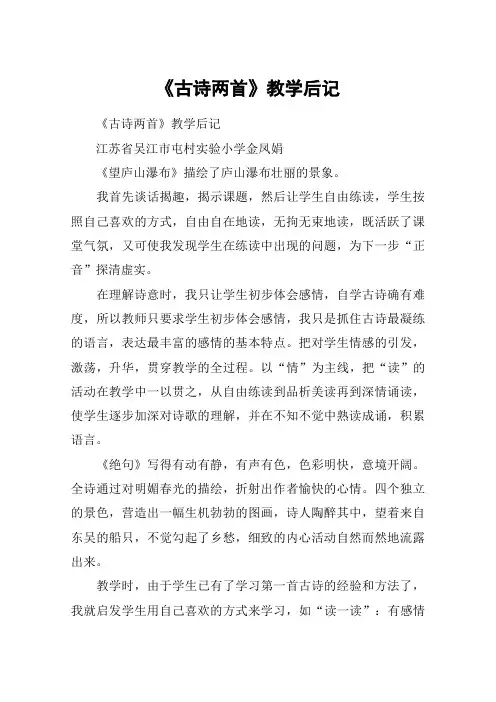 《古诗两首》教学后记

《古诗两首》教学后记

江苏省吴江市屯村实验小学金凤娟

《望庐山瀑布》描绘了庐山瀑布壮丽的景象。

我首先谈话揭趣，揭示课题，然后让学生自由练读，学生按照自己喜欢的方式，自由自在地读，无拘无束地读，既活跃了课堂气氛，又可使我发现学生在练读中出现的问题，为下一步“正音”探清虚实。

在理解诗意时，我只让学生初步体会感情，自学古诗确有难度，所以教师只要求学生初步体会感情，我只是抓住古诗最凝练的语言，表达最丰富的感情的基本特点。把对学生情感的引发，激荡，升华，贯穿教学的全过程。以“情”为主线，把“读”的活动在教学中一以贯之，从自由练读到品析美读再到深情诵读，使学生逐步加深对诗歌的理解，并在不知不觉中熟读成诵，积累语言。

《绝句》写得有动有静，有声有色，色彩明快，意境开阔。全诗通过对明媚春光的描绘，折射出作者愉快的心情。四个独立的景色，营造出一幅生机勃勃的图画，诗人陶醉其中，望着来自东吴的船只，不觉勾起了乡愁，细致的内心活动自然而然地流露出来。

教学时，由于学生已有了学习第一首古诗的经验和方法了，我就启发学生用自己喜欢的方式来学习，如“读一读”：有感情